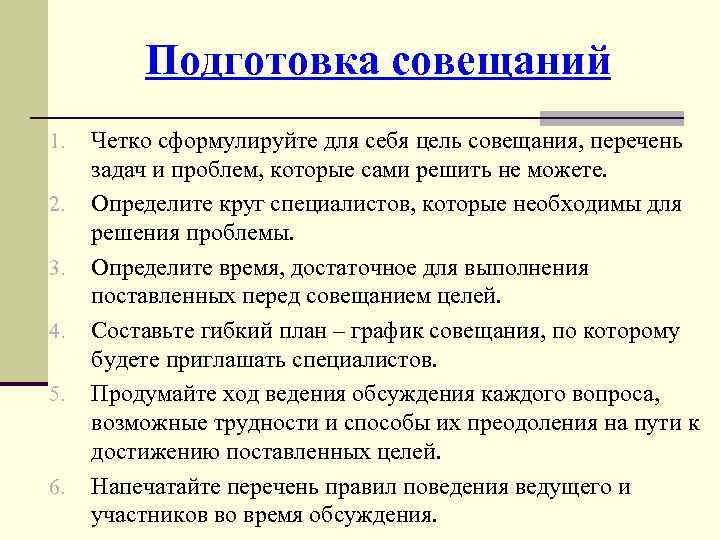 Подготовка совещаний

1. Четко сформулируйте для себя цель совещания, перечень задач и проблем, которые сами решить не можете.
2. Определите круг специалистов, которые необходимы для решения проблемы.
3. Определите время, достаточное для выполнения поставленных перед совещанием целей.
4. Составьте гибкий план – график совещания, по которому будете приглашать специалистов.
5. Продумайте ход ведения обсуждения каждого вопроса, возможные трудности и способы их преодоления на пути к достижению поставленных целей.
6. Напечатайте перечень правил поведения ведущего и участников во время обсуждения.